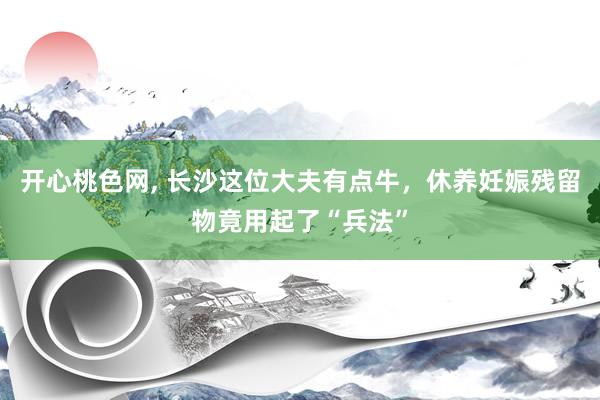 开心桃色网, 长沙这位大夫有点牛，休养妊娠残留物竟用起了“兵法”